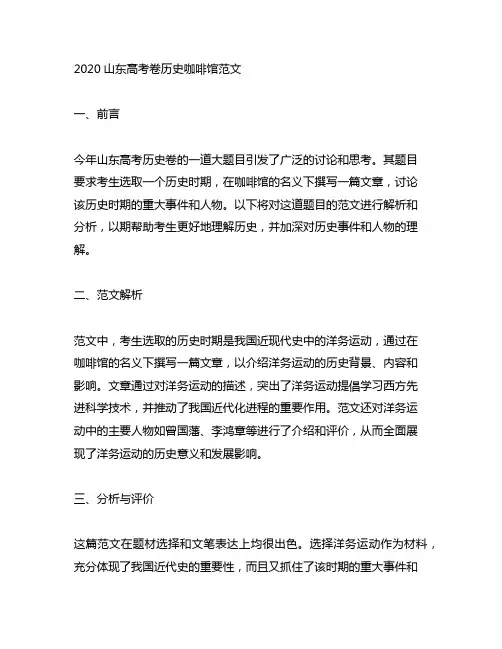 2020 山东高考卷历史咖啡馆范文

一、前言

今年山东高考历史卷的一道大题目引发了广泛的讨论和思考。其题目要求考生选取一个历史时期，在咖啡馆的名义下撰写一篇文章，讨论该历史时期的重大事件和人物。以下将对这道题目的范文进行解析和分析，以期帮助考生更好地理解历史，并加深对历史事件和人物的理解。

二、范文解析

范文中，考生选取的历史时期是我国近现代史中的洋务运动，通过在咖啡馆的名义下撰写一篇文章，以介绍洋务运动的历史背景、内容和影响。文章通过对洋务运动的描述，突出了洋务运动提倡学习西方先进科学技术，并推动了我国近代化进程的重要作用。范文还对洋务运动中的主要人物如曾国藩、李鸿章等进行了介绍和评价，从而全面展现了洋务运动的历史意义和发展影响。

三、分析与评价

这篇范文在题材选择和文笔表达上均很出色。选择洋务运动作为材料，充分体现了我国近代史的重要性，而且又抓住了该时期的重大事件和